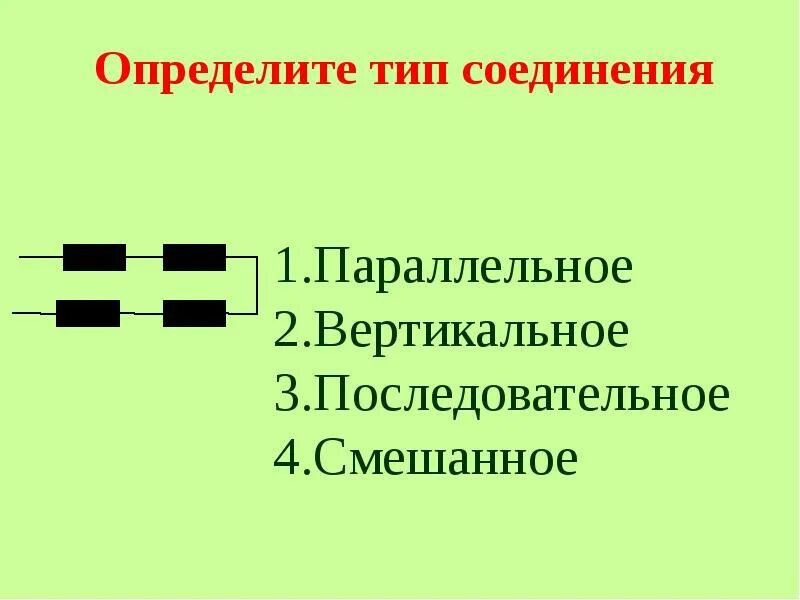 Определите тип соединения

1.Параллельное
2.Вертикальное
3.Последовательное
4.Смешанное